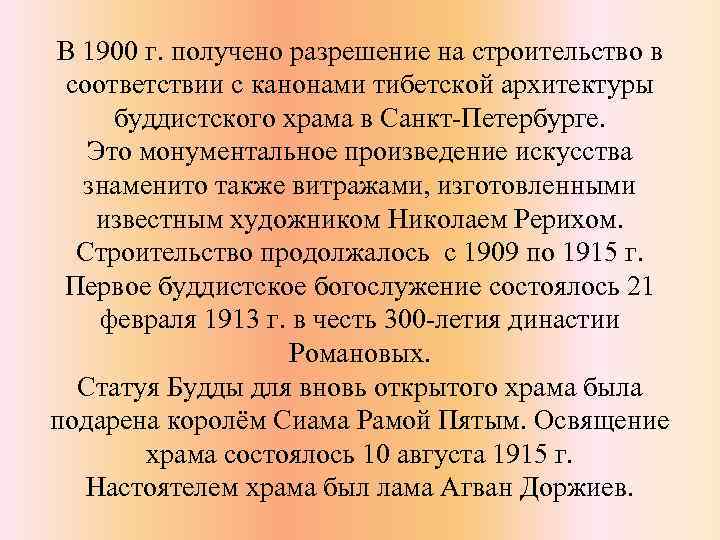 В 1900 г. получено разрешение на строительство в соответствии с канонами тибетской архитектуры буддистского храма в Санкт-Петербурге.
Это монументальное произведение искусства знаменито также витражами, изготовленными известным художником Николаем Рерихом.
Строительство продолжалось с 1909 по 1915 г.
Первое буддистское богослужение состоялось 21 февраля 1913 г. в честь 300-летия династии Романовых.
Статуя Будды для вновь открытого храма была подарена королём Сиама Рамой Пятым. Освящение храма состоялось 10 августа 1915 г.
Настоятелем храма был лама Агван Доржиев.